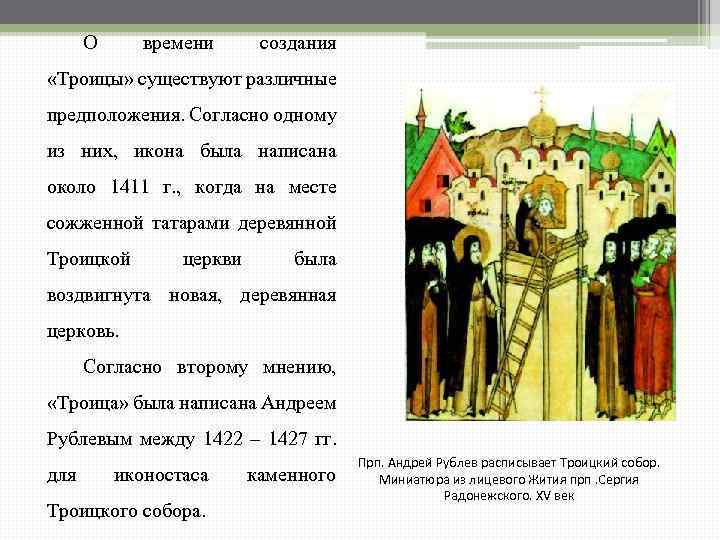 О времени создания «Троицы» существуют различные предположения. Согласно одному из них, икона была написана около 1411 г., когда на месте сожженной татарами деревянной Троицкой церкви была воздвигнута новая, деревянная церковь.

Согласно второму мнению, «Троица» была написана Андреем Рублевым между 1422 – 1427 гг. для иконостаса каменного Троицкого собора.

Прп. Андрей Рублев расписывает Троицкий собор. Миниатюра из лицевого Жития прп .Сергия Радонежского. XV век